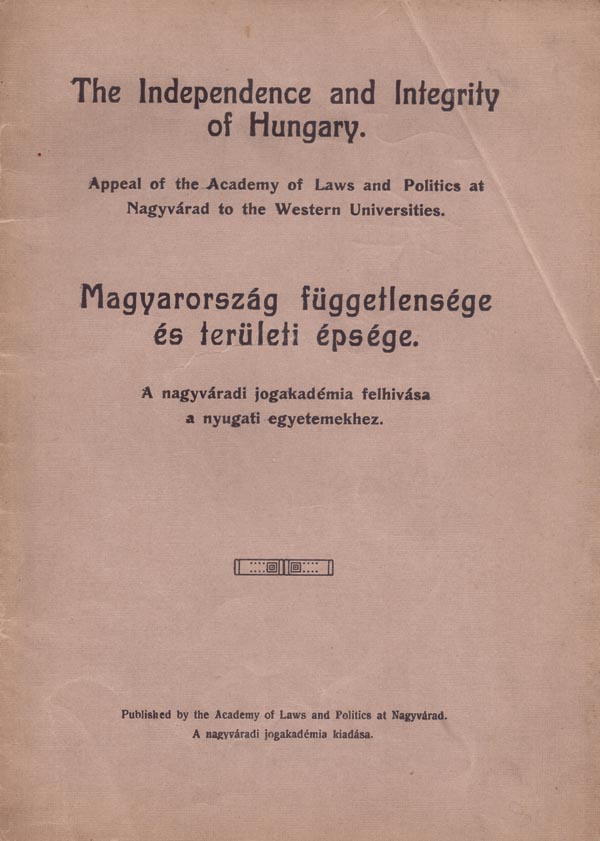 The Independence and Integrity of Hungary.

Appeal of the Academy of Laws and Politics at Nagyvárad to the Western Universities.

Magyarország függetlensége és területi épsége.

A nagyváradi jogakadémia felhivása a nyugati egyetemekhez.

Published by the Academy of Laws and Politics at Nagyvárad.
A nagyváradi jogakadémia kiadása.